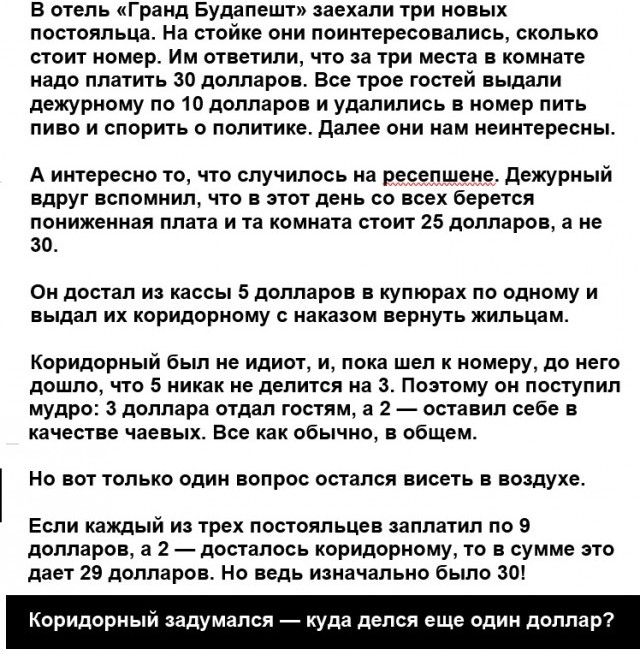 В отель «Гранд Будапешт» заехали три новых постояльца. На стойке они поинтересовались, сколько стоит номер. Им ответили, что за три места в комнате надо платить 30 долларов. Все трое гостей выдали дежурному по 10 долларов и удалились в номер пить пиво и спорить о политике. Далее они нам неинтересны.

А интересно то, что случилось на ресепшене. Дежурный вдруг вспомнил, что в этот день со всех берется пониженная плата и та комната стоит 25 долларов, а не 30.

Он достал из кассы 5 долларов в купюрах по одному и выдал их коридорному с наказом вернуть жильцам.

Коридорный был не идиот, и, пока шел к номеру, до него дошло, что 5 никак не делится на 3. Поэтому он поступил мудро: 3 доллара отдал гостям, а 2 — оставил себе в качестве чаевых. Все как обычно, в общем.

Но вот только один вопрос остался висеть в воздухе.

Если каждый из трех постояльцев заплатил по 9 долларов, а 2 — досталось коридорному, то в сумме это дает 29 долларов. Но ведь изначально было 30!

Коридорный задумался — куда делся еще один доллар?